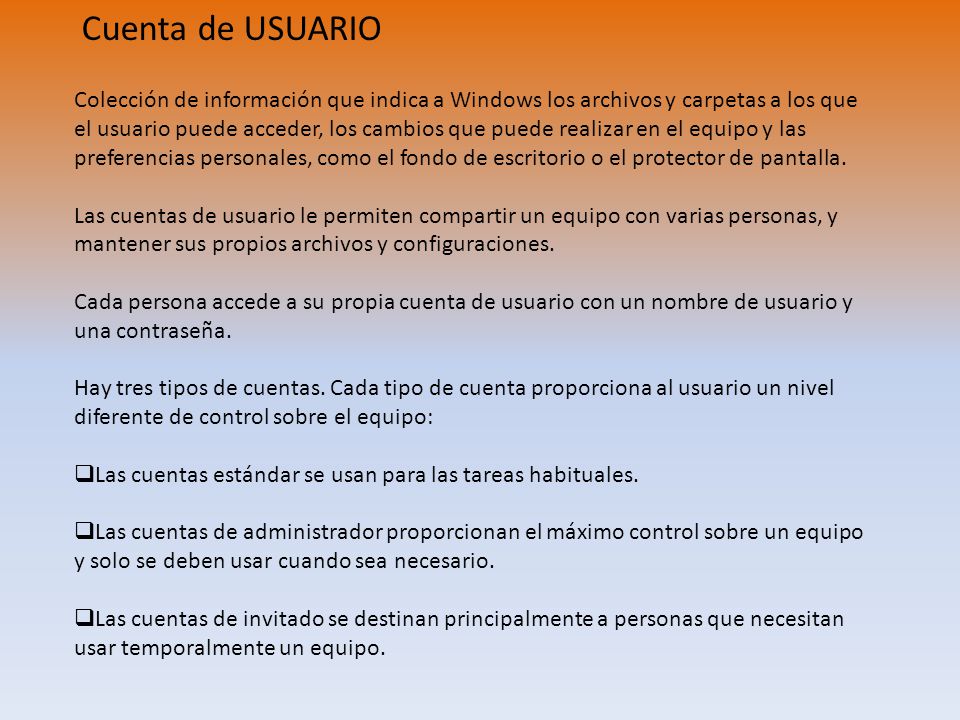 Cuenta de USUARIO

Colección de información que indica a Windows los archivos y carpetas a los que el usuario puede acceder, los cambios que puede realizar en el equipo y las preferencias personales, como el fondo de escritorio o el protector de pantalla.

Las cuentas de usuario le permiten compartir un equipo con varias personas, y mantener sus propios archivos y configuraciones.

Cada persona accede a su propia cuenta de usuario con un nombre de usuario y una contraseña.

Hay tres tipos de cuentas. Cada tipo de cuenta proporciona al usuario un nivel diferente de control sobre el equipo:

❑Las cuentas estándar se usan para las tareas habituales.

❑Las cuentas de administrador proporcionan el máximo control sobre un equipo y solo se deben usar cuando sea necesario.

❑Las cuentas de invitado se destinan principalmente a personas que necesitan usar temporalmente un equipo.